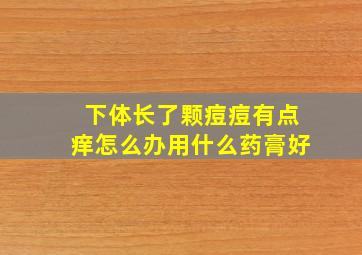 下体长了颗痘痘有点痒怎么办用什么药膏好